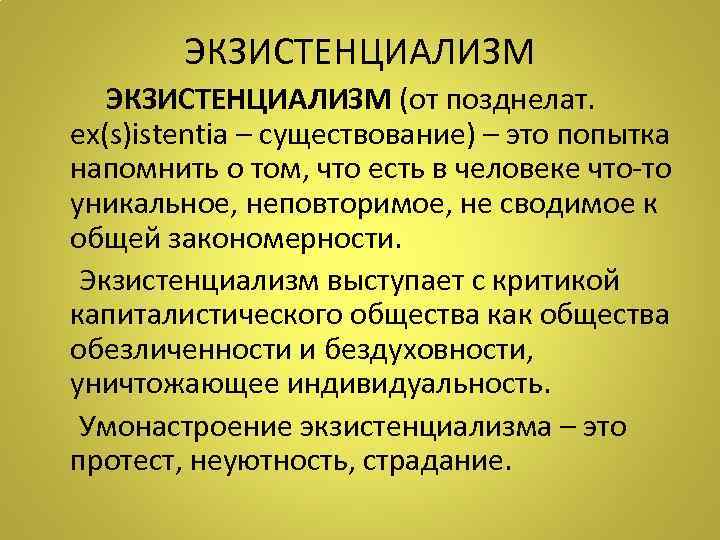 ЭКЗИСТЕНЦИАЛИЗМ

ЭКЗИСТЕНЦИАЛИЗМ (от позднелат. ex(s)istentia – существование) – это попытка напомнить о том, что есть в человеке что-то уникальное, неповторимое, не сводимое к общей закономерности.

Экзистенциализм выступает с критикой капиталистического общества как общества обезличенности и бездуховности, уничтожающее индивидуальность.

Умонастроение экзистенциализма – это протест, неуютность, страдание.